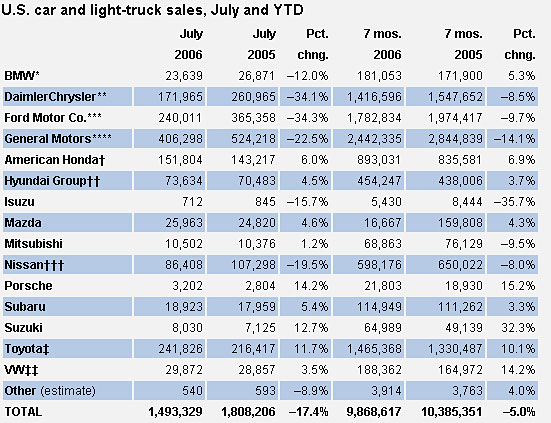 U.S. car and light-truck sales, July and YTD

| | July 2006 | July 2005 | Pct. chng. | 7 mos. 2006 | 7 mos. 2005 | Pct. chng. |
|---|---|---|---|---|---|---|
| BMW* | 23,639 | 26,871 | –12.0% | 181,053 | 171,900 | 5.3% |
| DaimlerChrysler** | 171,965 | 260,965 | –34.1% | 1,416,596 | 1,547,652 | –8.5% |
| Ford Motor Co.*** | 240,011 | 365,358 | –34.3% | 1,782,834 | 1,974,417 | –9.7% |
| General Motors**** | 406,298 | 524,218 | –22.5% | 2,442,335 | 2,844,839 | –14.1% |
| American Honda† | 151,804 | 143,217 | 6.0% | 893,031 | 835,581 | 6.9% |
| Hyundai Group†† | 73,634 | 70,483 | 4.5% | 454,247 | 438,006 | 3.7% |
| Isuzu | 712 | 845 | –15.7% | 5,430 | 8,444 | –35.7% |
| Mazda | 25,963 | 24,820 | 4.6% | 16,667 | 159,808 | 4.3% |
| Mitsubishi | 10,502 | 10,376 | 1.2% | 68,863 | 76,129 | –9.5% |
| Nissan††† | 86,408 | 107,298 | –19.5% | 598,176 | 650,022 | –8.0% |
| Porsche | 3,202 | 2,804 | 14.2% | 21,803 | 18,930 | 15.2% |
| Subaru | 18,923 | 17,959 | 5.4% | 114,949 | 111,262 | 3.3% |
| Suzuki | 8,030 | 7,125 | 12.7% | 64,989 | 49,139 | 32.3% |
| Toyota‡ | 241,826 | 216,417 | 11.7% | 1,465,368 | 1,330,487 | 10.1% |
| VW‡‡ | 29,872 | 28,857 | 3.5% | 188,362 | 164,972 | 14.2% |
| Other (estimate) | 540 | 593 | –8.9% | 3,914 | 3,763 | 4.0% |
| TOTAL | 1,493,329 | 1,808,206 | –17.4% | 9,868,617 | 10,385,351 | –5.0% |